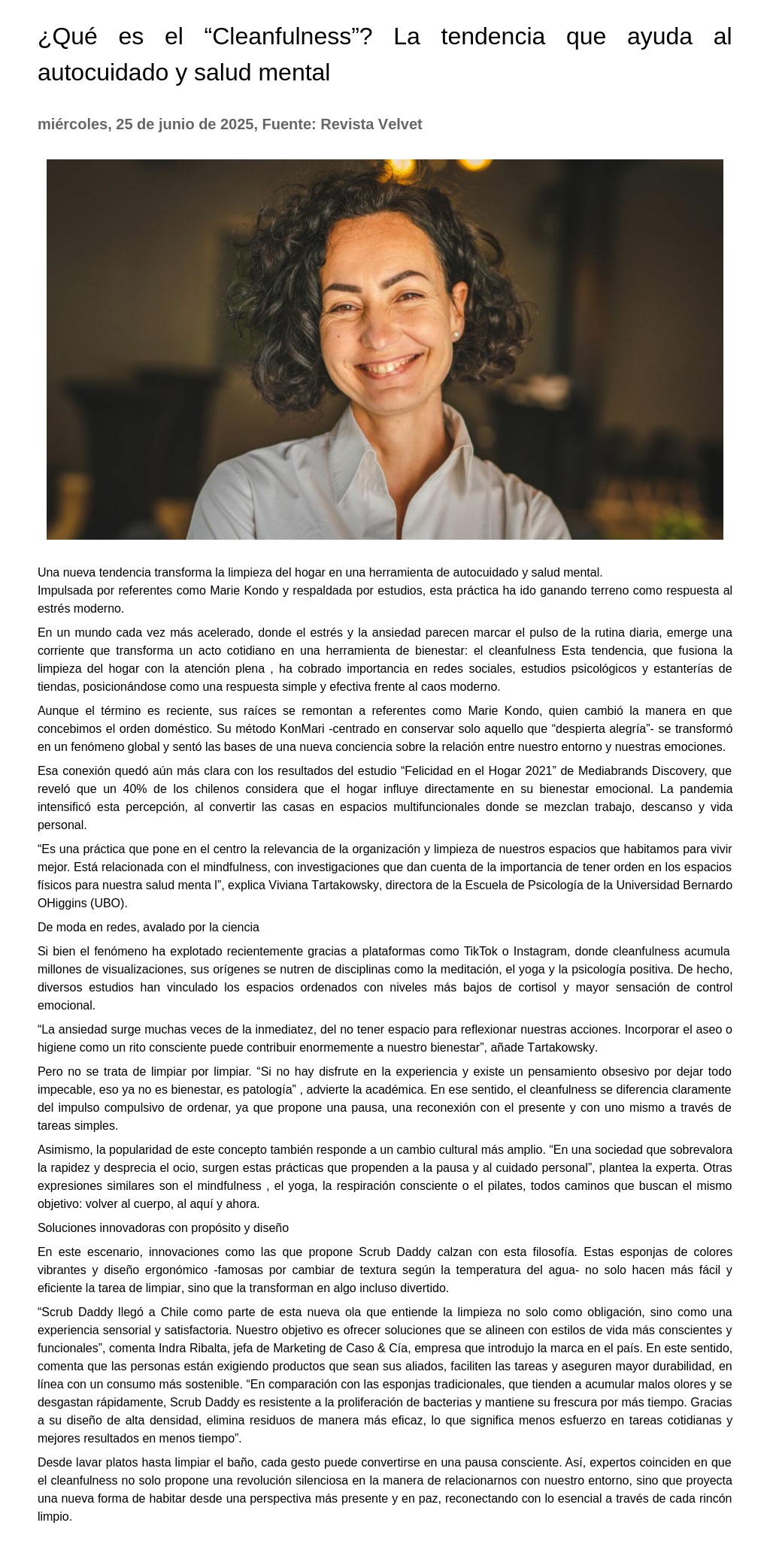 ¿Qué es el “Cleanfulness”? La tendencia que ayuda al autocuidado y salud mental

miércoles, 25 de junio de 2025, Fuente: Revista Velvet

Una nueva tendencia transforma la limpieza del hogar en una herramienta de autocuidado y salud mental.
Impulsada por referentes como Marie Kondo y respaldada por estudios, esta práctica ha ido ganando terreno como respuesta al estrés moderno.

En un mundo cada vez más acelerado, donde el estrés y la ansiedad parecen marcar el pulso de la rutina diaria, emerge una corriente que transforma un acto cotidiano en una herramienta de bienestar: el cleanfulness Esta tendencia, que fusiona la limpieza del hogar con la atención plena , ha cobrado importancia en redes sociales, estudios psicológicos y estanterías de tiendas, posicionándose como una respuesta simple y efectiva frente al caos moderno.

Aunque el término es reciente, sus raíces se remontan a referentes como Marie Kondo, quien cambió la manera en que concebimos el orden doméstico. Su método KonMari -centrado en conservar solo aquello que “despierta alegría”- se transformó en un fenómeno global y sentó las bases de una nueva conciencia sobre la relación entre nuestro entorno y nuestras emociones.

Esa conexión quedó aún más clara con los resultados del estudio “Felicidad en el Hogar 2021” de Mediabrands Discovery, que reveló que un 40% de los chilenos considera que el hogar influye directamente en su bienestar emocional. La pandemia intensificó esta percepción, al convertir las casas en espacios multifuncionales donde se mezclan trabajo, descanso y vida personal.

“Es una práctica que pone en el centro la relevancia de la organización y limpieza de nuestros espacios que habitamos para vivir mejor. Está relacionada con el mindfulness, con investigaciones que dan cuenta de la importancia de tener orden en los espacios físicos para nuestra salud menta l”, explica Viviana Tartakowsky, directora de la Escuela de Psicología de la Universidad Bernardo OHiggins (UBO).

De moda en redes, avalado por la ciencia

Si bien el fenómeno ha explotado recientemente gracias a plataformas como TikTok o Instagram, donde cleanfulness acumula millones de visualizaciones, sus orígenes se nutren de disciplinas como la meditación, el yoga y la psicología positiva. De hecho, diversos estudios han vinculado los espacios ordenados con niveles más bajos de cortisol y mayor sensación de control emocional.

“La ansiedad surge muchas veces de la inmediatez, del no tener espacio para reflexionar nuestras acciones. Incorporar el aseo o higiene como un rito consciente puede contribuir enormemente a nuestro bienestar”, añade Tartakowsky.

Pero no se trata de limpiar por limpiar. “Si no hay disfrute en la experiencia y existe un pensamiento obsesivo por dejar todo impecable, eso ya no es bienestar, es patología” , advierte la académica. En ese sentido, el cleanfulness se diferencia claramente del impulso compulsivo de ordenar, ya que propone una pausa, una reconexión con el presente y con uno mismo a través de tareas simples.

Asimismo, la popularidad de este concepto también responde a un cambio cultural más amplio. “En una sociedad que sobrevalora la rapidez y desprecia el ocio, surgen estas prácticas que propenden a la pausa y al cuidado personal”, plantea la experta. Otras expresiones similares son el mindfulness , el yoga, la respiración consciente o el pilates, todos caminos que buscan el mismo objetivo: volver al cuerpo, al aquí y ahora.

Soluciones innovadoras con propósito y diseño

En este escenario, innovaciones como las que propone Scrub Daddy calzan con esta filosofía. Estas esponjas de colores vibrantes y diseño ergonómico -famosas por cambiar de textura según la temperatura del agua- no solo hacen más fácil y eficiente la tarea de limpiar, sino que la transforman en algo incluso divertido.

“Scrub Daddy llegó a Chile como parte de esta nueva ola que entiende la limpieza no solo como obligación, sino como una experiencia sensorial y satisfactoria. Nuestro objetivo es ofrecer soluciones que se alineen con estilos de vida más conscientes y funcionales”, comenta Indra Ribalta, jefa de Marketing de Caso & Cía, empresa que introdujo la marca en el país. En este sentido, comenta que las personas están exigiendo productos que sean sus aliados, faciliten las tareas y aseguren mayor durabilidad, en línea con un consumo más sostenible. “En comparación con las esponjas tradicionales, que tienden a acumular malos olores y se desgastan rápidamente, Scrub Daddy es resistente a la proliferación de bacterias y mantiene su frescura por más tiempo. Gracias a su diseño de alta densidad, elimina residuos de manera más eficaz, lo que significa menos esfuerzo en tareas cotidianas y mejores resultados en menos tiempo”.

Desde lavar platos hasta limpiar el baño, cada gesto puede convertirse en una pausa consciente. Así, expertos coinciden en que el cleanfulness no solo propone una revolución silenciosa en la manera de relacionarnos con nuestro entorno, sino que proyecta una nueva forma de habitar desde una perspectiva más presente y en paz, reconectando con lo esencial a través de cada rincón limpio.